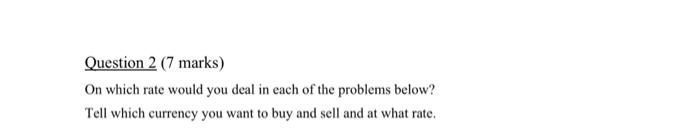 Question 2 (7 marks)

On which rate would you deal in each of the problems below?

Tell which currency you want to buy and sell and at what rate.